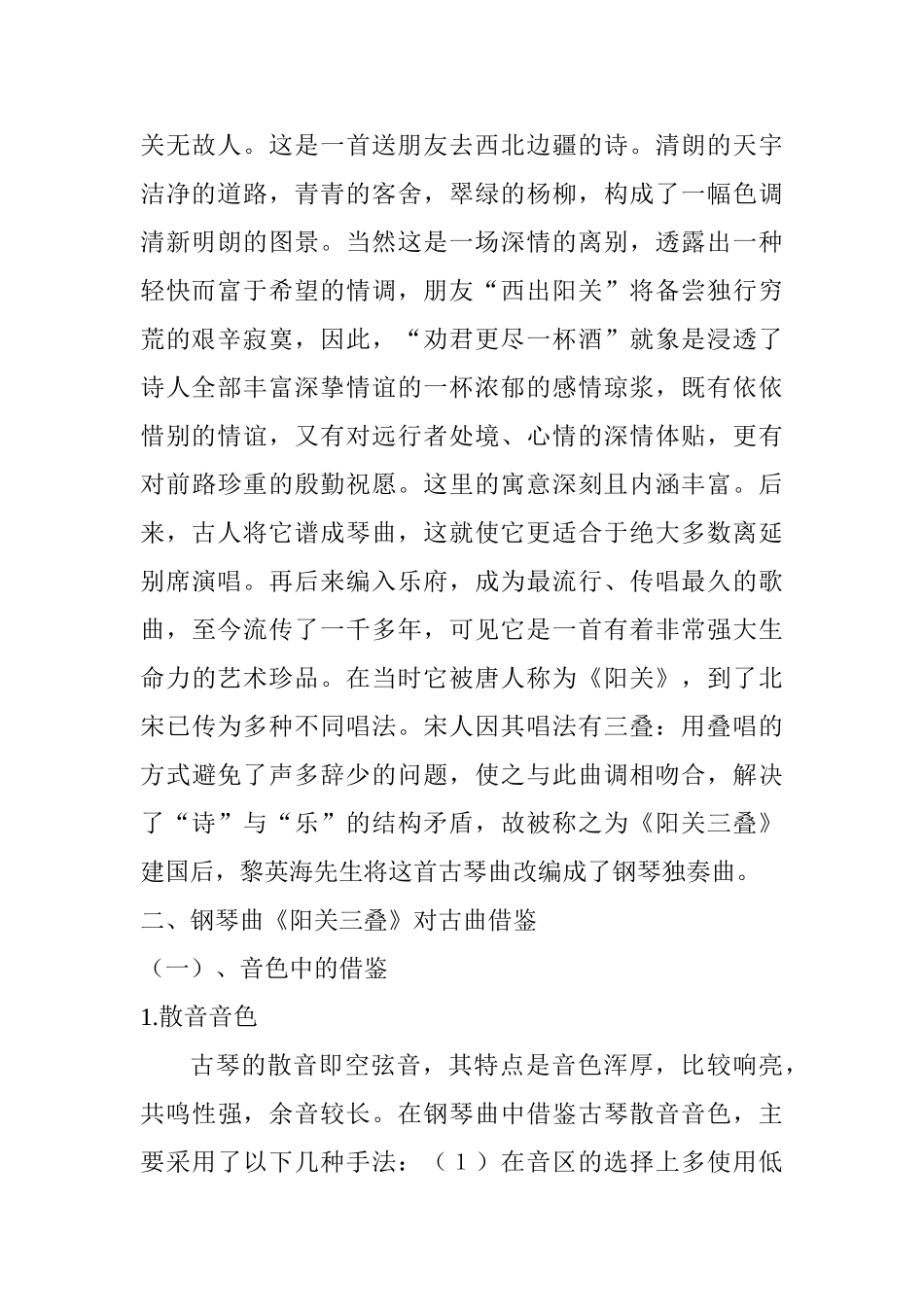 关无故人。这是一首送朋友去西北边疆的诗。清朗的天宇洁净的道路，青青的客舍，翠绿的杨柳，构成了一幅色调清新明朗的图景。当然这是一场深情的离别，透露出一种轻快而富于希望的情调，朋友“西出阳关”将备尝独行穷荒的艰辛寂寞，因此，“劝君更尽一杯酒”就象是浸透了诗人全部丰富深挚情谊的一杯浓郁的感情琼浆，既有依依惜别的情谊，又有对远行者处境、心情的深情体贴，更有对前路珍重的殷勤祝愿。这里的寓意深刻且内涵丰富。后来，古人将它谱成琴曲，这就使它更适合于绝大多数离延别席演唱。再后来编入乐府，成为最流行、传唱最久的歌曲，至今流传了一千多年，可见它是一首有着非常强大生命力的艺术珍品。在当时它被唐人称为《阳关》，到了北宋已传为多种不同唱法。宋人因其唱法有三叠：用叠唱的方式避免了声多辞少的问题，使之与此曲调相吻合，解决了“诗”与“乐”的结构矛盾，故被称之为《阳关三叠》建国后，黎英海先生将这首古琴曲改编成了钢琴独奏曲。

二、钢琴曲《阳关三叠》对古曲借鉴

（一）、音色中的借鉴

1.散音音色

古琴的散音即空弦音，其特点是音色浑厚，比较响亮，共鸣性强，余音较长。在钢琴曲中借鉴古琴散音音色，主要采用了以下几种手法：（1）在音区的选择上多使用低